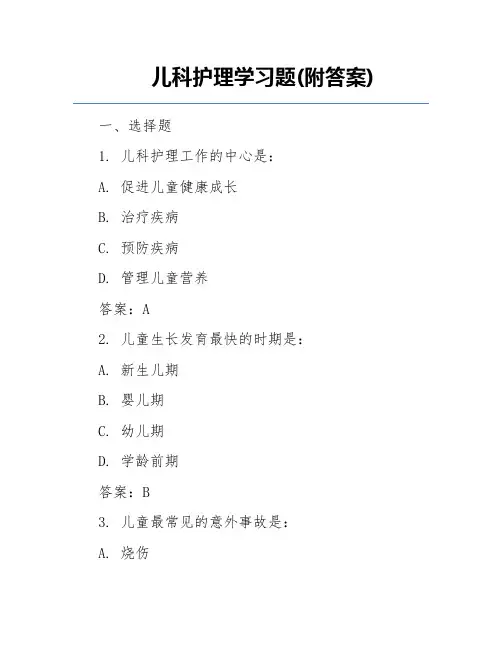 儿科护理学习题(附答案)

一、选择题

1. 儿科护理工作的中心是：

A. 促进儿童健康成长

B. 治疗疾病

C. 预防疾病

D. 管理儿童营养

答案：A

2. 儿童生长发育最快的时期是：

A. 新生儿期

B. 婴儿期

C. 幼儿期

D. 学龄前期

答案：B

3. 儿童最常见的意外事故是：

A. 烧伤